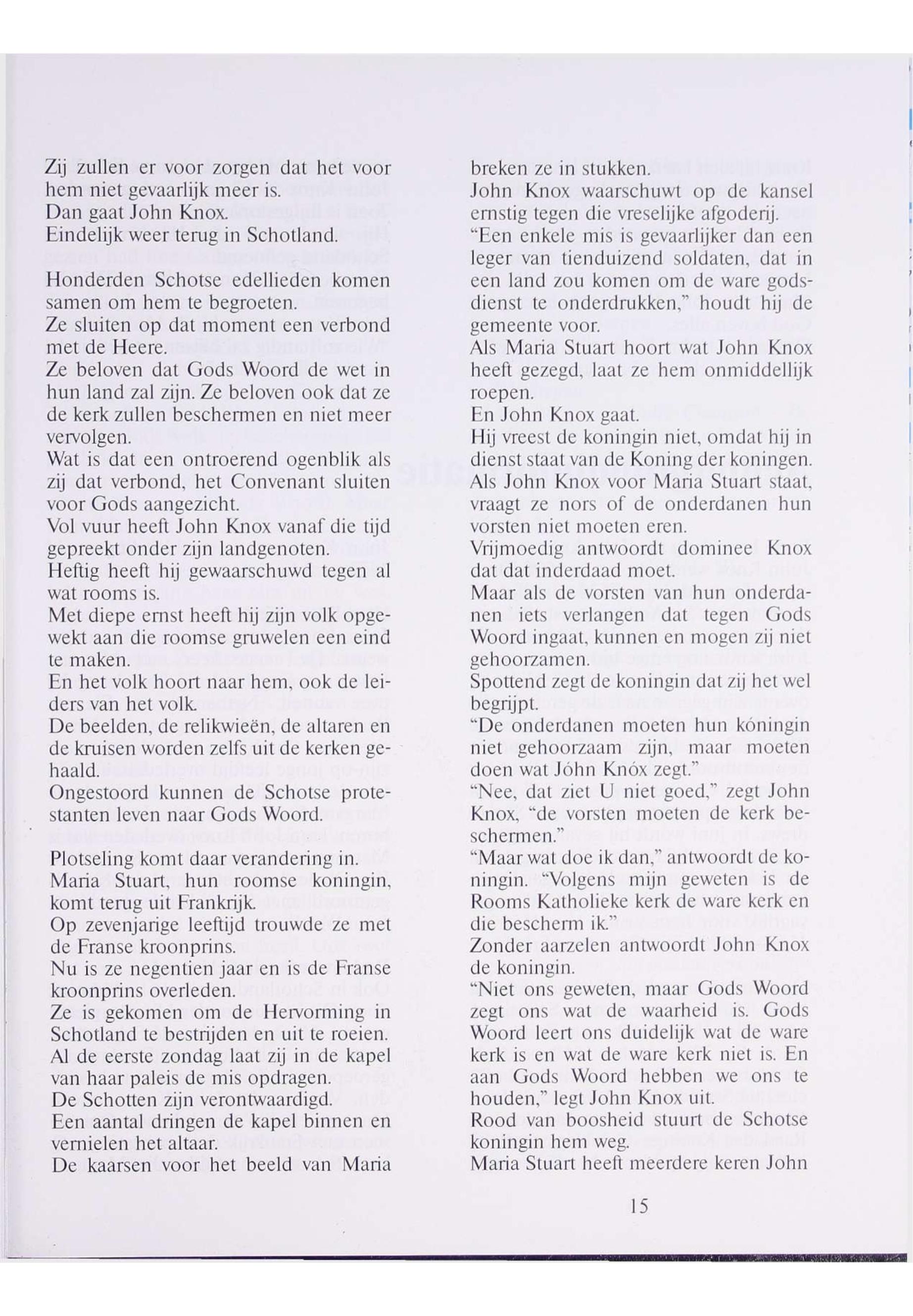 Zij zullen er voor zorgen dat het voor hem niet gevaarlijk meer is.
Dan gaat John Knox.
Eindelijk weer terug in Schotland.

Honderden Schotse edellieden komen samen om hem te begroeten.
Ze sluiten op dat moment een verbond met de Heere.
Ze beloven dat Gods Woord de wet in hun land zal zijn. Ze beloven ook dat ze de kerk zullen beschermen en niet meer vervolgen.
Wat is dat een ontroerend ogenblik als zij dat verbond, het Convenant sluiten voor Gods aangezicht.
Vol vuur heeft John Knox vanaf die tijd gepreekt onder zijn landgenoten.
Heftig heeft hij gewaarschuwd tegen al wat rooms is.
Met diepe ernst heeft hij zijn volk opgewekt aan die roomse gruwelen een eind te maken.
En het volk hoort naar hem, ook de leiders van het volk.
De beelden, de relikwieën, de altaren en de kruisen worden zelfs uit de kerken gehaald.
Ongestoord kunnen de Schotse protestanten leven naar Gods Woord.

Plotseling komt daar verandering in.
Maria Stuart, hun roomse koningin, komt terug uit Frankrijk.
Op zevenjarige leeftijd trouwde ze met de Franse kroonprins.
Nu is ze negentien jaar en is de Franse kroonprins overleden.
Ze is gekomen om de Hervorming in Schotland te bestrijden en uit te roeien.
Al de eerste zondag laat zij in de kapel van haar paleis de mis opdragen.
De Schotten zijn verontwaardigd.
Een aantal dringen de kapel binnen en vernielen het altaar.
De kaarsen voor het beeld van Maria breken ze in stukken.
John Knox waarschuwt op de kansel ernstig tegen die vreselijke afgoderij.
"Een enkele mis is gevaarlijker dan een leger van tienduizend soldaten, dat in een land zou komen om de ware godsdienst te onderdrukken," houdt hij de gemeente voor.
Als Maria Stuart hoort wat John Knox heeft gezegd, laat ze hem onmiddellijk roepen.
En John Knox gaat.
Hij vreest de koningin niet, omdat hij in dienst staat van de Koning der koningen.
Als John Knox voor Maria Stuart staat, vraagt ze nors of de onderdanen hun vorsten niet moeten eren.
Vrijmoedig antwoordt dominee Knox dat dat inderdaad moet.
Maar als de vorsten van hun onderdanen iets verlangen dat tegen Gods Woord ingaat, kunnen en mogen zij niet gehoorzamen.
Spottend zegt de koningin dat zij het wel begrijpt.
"De onderdanen moeten hun kóningin niet gehoorzaam zijn, maar moeten doen wat Jóhn Knóx zegt."
"Nee, dat ziet U niet goed," zegt John Knox, "de vorsten moeten de kerk beschermen."
"Maar wat doe ik dan," antwoordt de koningin. "Volgens mijn geweten is de Rooms Katholieke kerk de ware kerk en die bescherm ik."
Zonder aarzelen antwoordt John Knox de koningin.
"Niet ons geweten, maar Gods Woord zegt ons wat de waarheid is. Gods Woord leert ons duidelijk wat de ware kerk is en wat de ware kerk niet is. En aan Gods Woord hebben we ons te houden," legt John Knox uit.
Rood van boosheid stuurt de Schotse koningin hem weg.
Maria Stuart heeft meerdere keren John

15